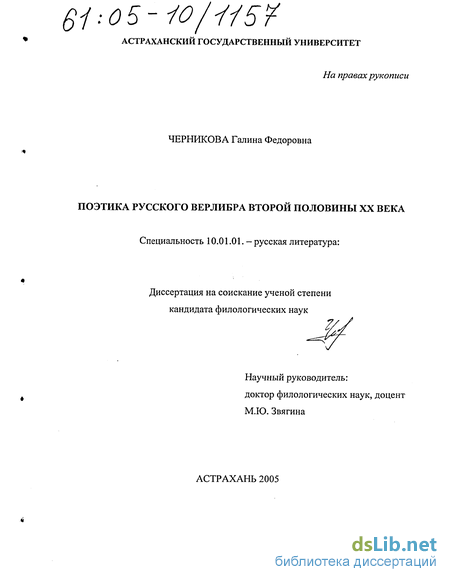 61:05-10/1157

АСТРАХАНСКИЙ ГОСУДАРСТВЕННЫЙ УНИВЕРСИТЕТ

На правах рукописи

ЧЕРНИКОВА Галина Федоровна

ПОЭТИКА РУССКОГО ВЕРЛИБРА ВТОРОЙ ПОЛОВИНЫ XX ВЕКА

Специальность 10.01.01. – русская литература:

Диссертация на соискание ученой степени кандидата филологических наук

Научный руководитель: доктор филологических наук, доцент М.Ю. Звягина

АСТРАХАНЬ 2005

dsLib.net
библиотека диссертаций